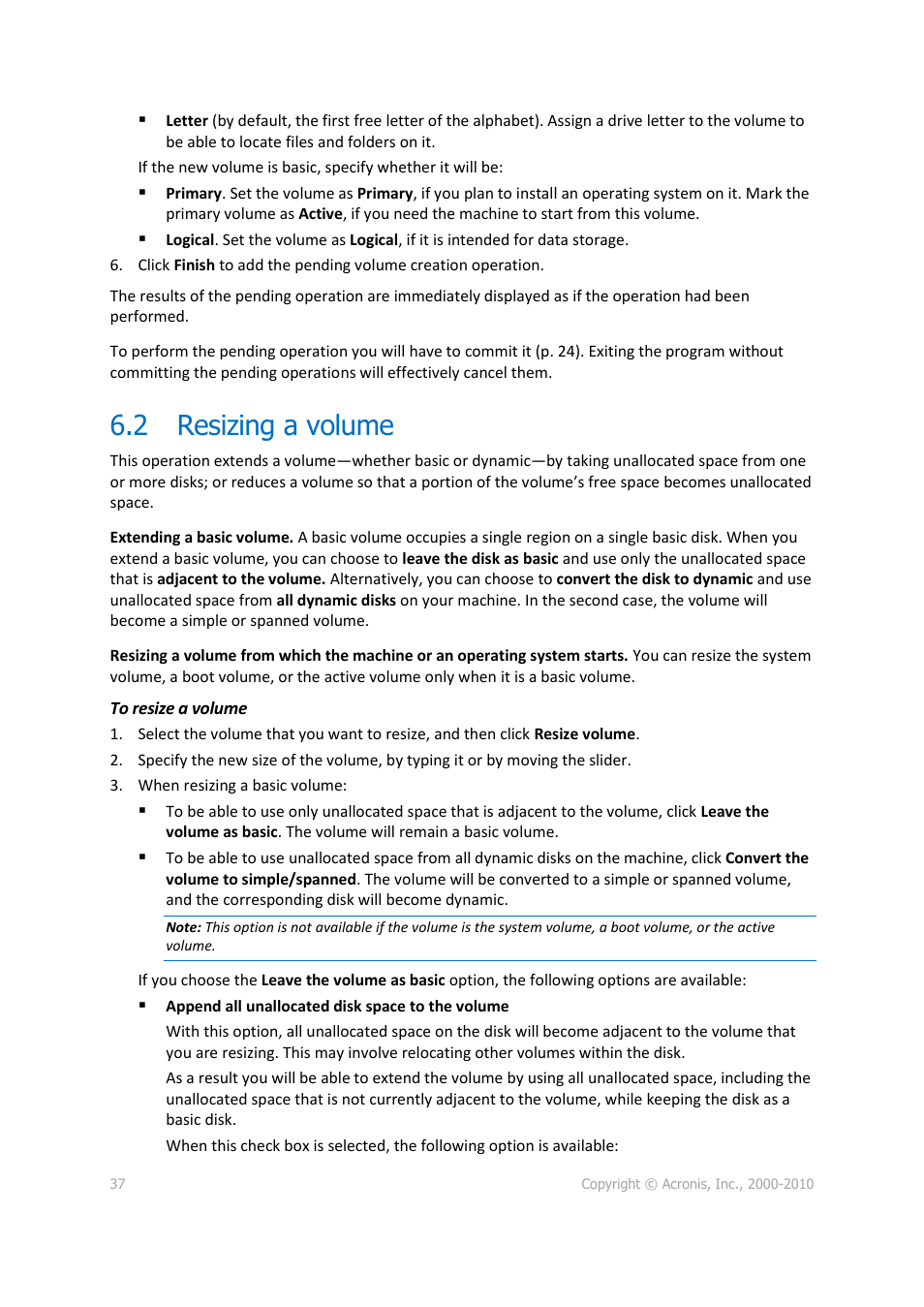 ▪ Letter (by default, the first free letter of the alphabet). Assign a drive letter to the volume to be able to locate files and folders on it.

If the new volume is basic, specify whether it will be:

▪ Primary. Set the volume as Primary, if you plan to install an operating system on it. Mark the primary volume as Active, if you need the machine to start from this volume.

▪ Logical. Set the volume as Logical, if it is intended for data storage.

6. Click Finish to add the pending volume creation operation.

The results of the pending operation are immediately displayed as if the operation had been performed.

To perform the pending operation you will have to commit it (p. 24). Exiting the program without committing the pending operations will effectively cancel them.

6.2 Resizing a volume

This operation extends a volume—whether basic or dynamic—by taking unallocated space from one or more disks; or reduces a volume so that a portion of the volume's free space becomes unallocated space.

Extending a basic volume. A basic volume occupies a single region on a single basic disk. When you extend a basic volume, you can choose to leave the disk as basic and use only the unallocated space that is adjacent to the volume. Alternatively, you can choose to convert the disk to dynamic and use unallocated space from all dynamic disks on your machine. In the second case, the volume will become a simple or spanned volume.

Resizing a volume from which the machine or an operating system starts. You can resize the system volume, a boot volume, or the active volume only when it is a basic volume.

To resize a volume

1. Select the volume that you want to resize, and then click Resize volume.

2. Specify the new size of the volume, by typing it or by moving the slider.

3. When resizing a basic volume:

▪ To be able to use only unallocated space that is adjacent to the volume, click Leave the volume as basic. The volume will remain a basic volume.

▪ To be able to use unallocated space from all dynamic disks on the machine, click Convert the volume to simple/spanned. The volume will be converted to a simple or spanned volume, and the corresponding disk will become dynamic.

Note: This option is not available if the volume is the system volume, a boot volume, or the active volume.

If you choose the Leave the volume as basic option, the following options are available:

▪ Append all unallocated disk space to the volume

With this option, all unallocated space on the disk will become adjacent to the volume that you are resizing. This may involve relocating other volumes within the disk.

As a result you will be able to extend the volume by using all unallocated space, including the unallocated space that is not currently adjacent to the volume, while keeping the disk as a basic disk.

When this check box is selected, the following option is available:

37 Copyright © Acronis, Inc., 2000-2010